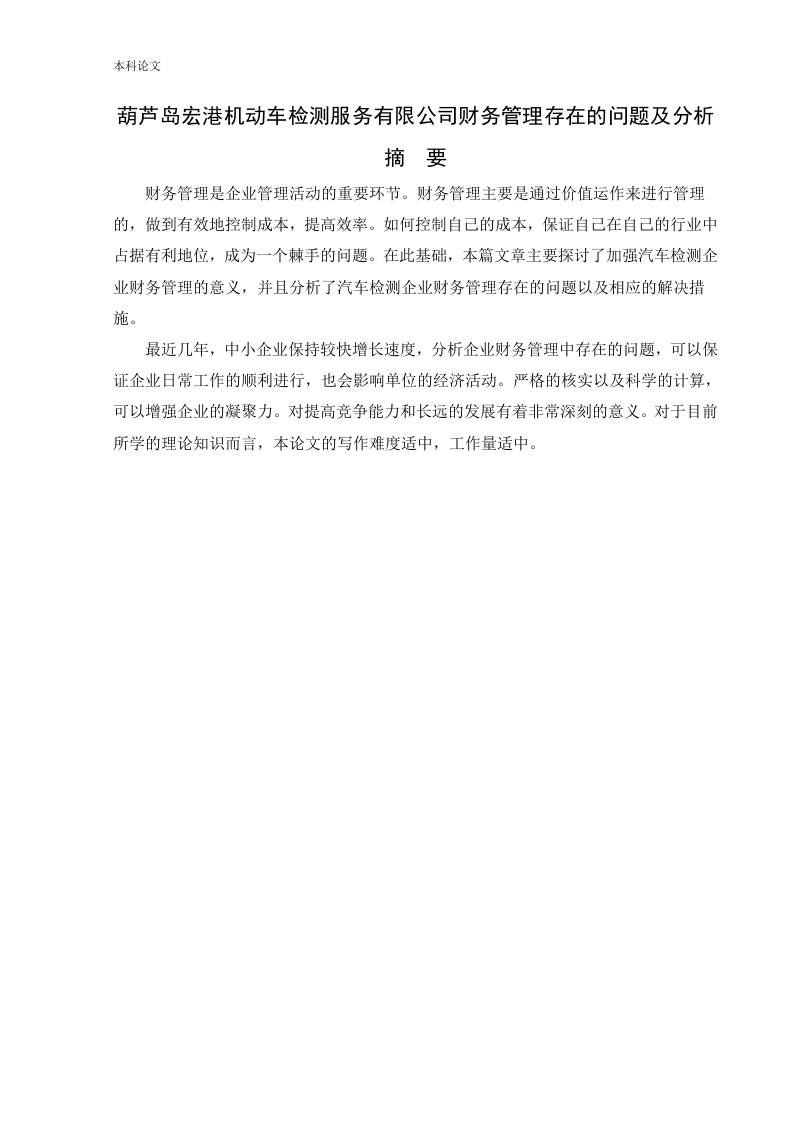 本科论文

葫芦岛宏港机动车检测服务有限公司财务管理存在的问题及分析

摘　要

财务管理是企业管理活动的重要环节。财务管理主要是通过价值运作来进行管理的，做到有效地控制成本，提高效率。如何控制自己的成本，保证自己在自己的行业中占据有利地位，成为一个棘手的问题。在此基础，本篇文章主要探讨了加强汽车检测企业财务管理的意义，并且分析了汽车检测企业财务管理存在的问题以及相应的解决措施。

最近几年，中小企业保持较快增长速度，分析企业财务管理中存在的问题，可以保证企业日常工作的顺利进行，也会影响单位的经济活动。严格的核实以及科学的计算，可以增强企业的凝聚力。对提高竞争能力和长远的发展有着非常深刻的意义。对于目前所学的理论知识而言，本论文的写作难度适中，工作量适中。